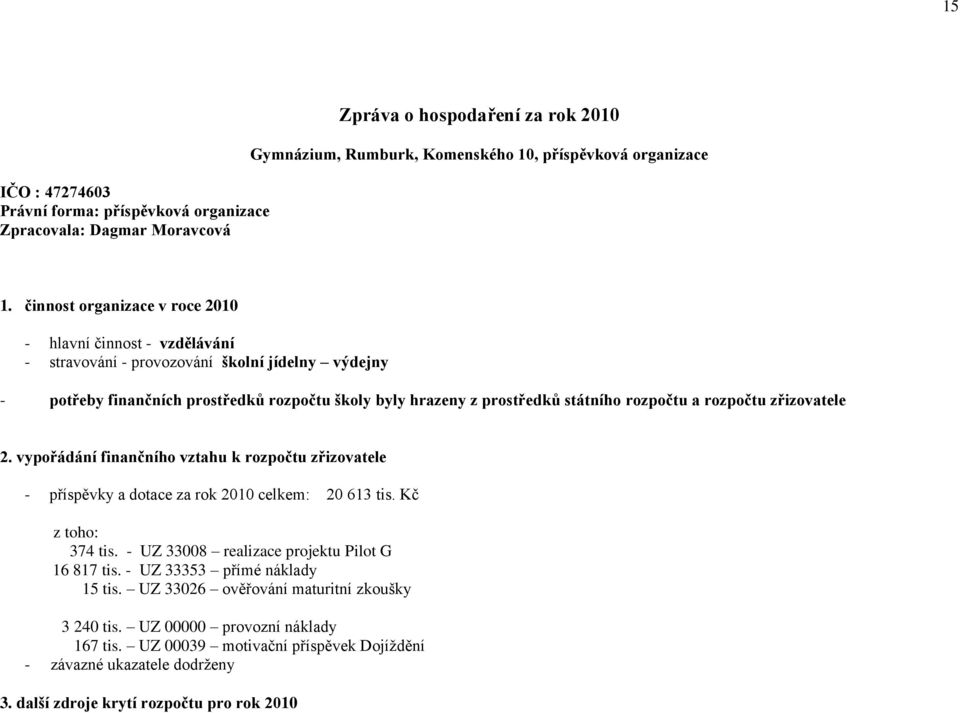 15

Zpráva o hospodaření za rok 2010

Gymnázium, Rumburk, Komenského 10, příspěvková organizace

IČO : 47274603
Právní forma: příspěvková organizace
Zpracovala: Dagmar Moravcová

1. činnost organizace v roce 2010

- hlavní činnost - vzdělávání
- stravování - provozování školní jídelny – výdejny

- potřeby finančních prostředků rozpočtu školy byly hrazeny z prostředků státního rozpočtu a rozpočtu zřizovatele

2. vypořádání finančního vztahu k rozpočtu zřizovatele

- příspěvky a dotace za rok 2010 celkem: 20 613 tis. Kč

z toho:
374 tis. - UZ 33008 – realizace projektu Pilot G
16 817 tis. - UZ 33353 – přímé náklady
15 tis. – UZ 33026 – ověřování maturitní zkoušky

3 240 tis. – UZ 00000 – provozní náklady
167 tis. – UZ 00039 – motivační příspěvek Dojíždění
- závazné ukazatele dodrženy

3. další zdroje krytí rozpočtu pro rok 2010